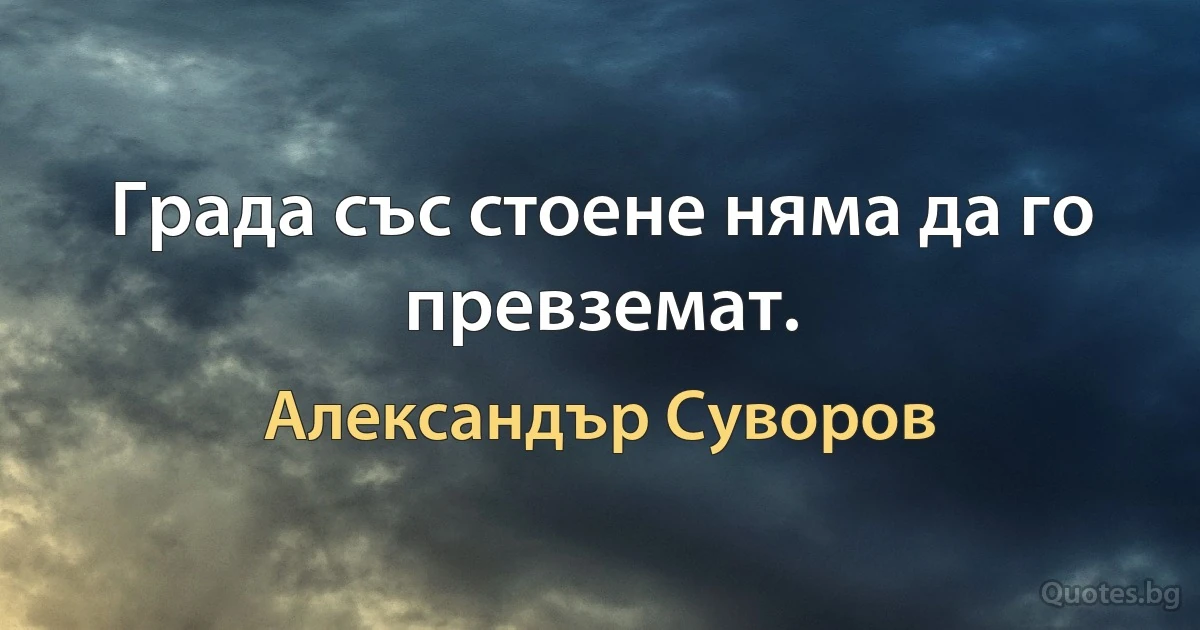 Града със стоене няма да го превземат.

Александър Суворов

Quotes.bg